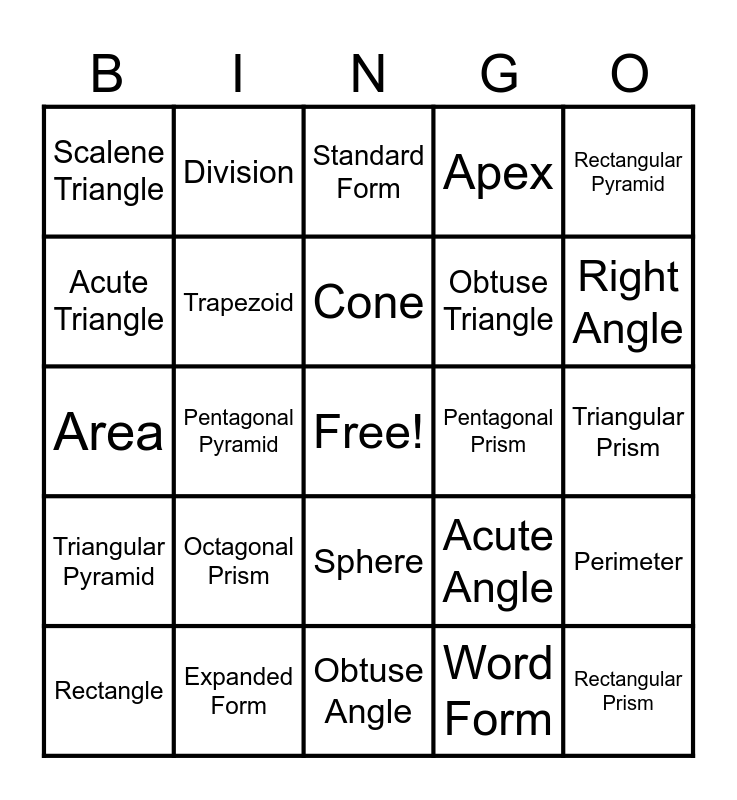 | B | I | N | G | O |
|---|---|---|---|---|
| Scalene Triangle | Division | Standard Form | Apex | Rectangular Pyramid |
| Acute Triangle | Trapezoid | Cone | Obtuse Triangle | Right Angle |
| Area | Pentagonal Pyramid | Free! | Pentagonal Prism | Triangular Prism |
| Triangular Pyramid | Octagonal Prism | Sphere | Acute Angle | Perimeter |
| Rectangle | Expanded Form | Obtuse Angle | Word Form | Rectangular Prism |